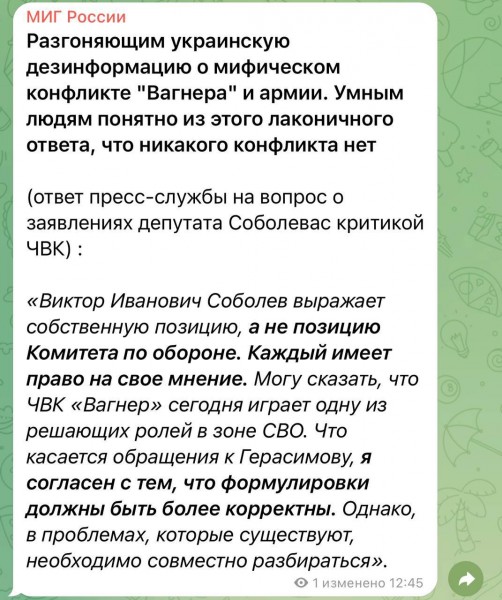 МИГ России

Разгоняющим украинскую дезинформацию о мифическом конфликте "Вагнера" и армии. Умным людям понятно из этого лаконичного ответа, что никакого конфликта нет

(ответ пресс-службы на вопрос о заявлениях депутата Соболевас критикой ЧВК) :

«Виктор Иванович Соболев выражает собственную позицию, а не позицию Комитета по обороне. Каждый имеет право на свое мнение. Могу сказать, что ЧВК «Вагнер» сегодня играет одну из решающих ролей в зоне СВО. Что касается обращения к Герасимову, я согласен с тем, что формулировки должны быть более корректны. Однако, в проблемах, которые существуют, необходимо совместно разбираться».

1 изменено 12:45